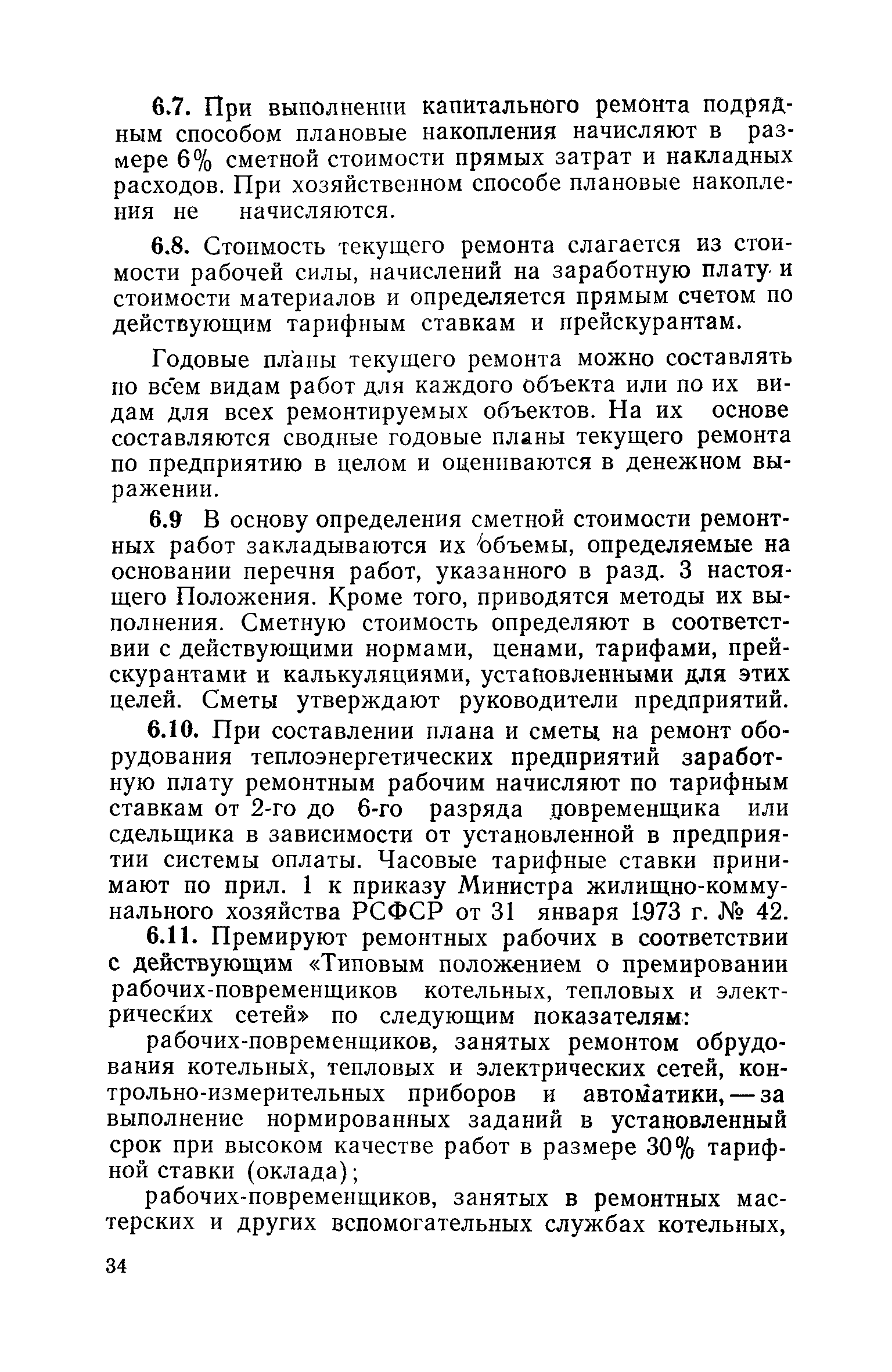 6.7. При выполнении капитального ремонта подрядным способом плановые накопления начисляют в размере 6% сметной стоимости прямых затрат и накладных расходов. При хозяйственном способе плановые накопления не начисляются.

6.8. Стоимость текущего ремонта слагается из стоимости рабочей силы, начислений на заработную плату и стоимости материалов и определяется прямым счетом по действующим тарифным ставкам и прейскурантам.

Годовые планы текущего ремонта можно составлять по всем видам работ для каждого объекта или по их видам для всех ремонтируемых объектов. На их основе составляются сводные годовые планы текущего ремонта по предприятию в целом и оцениваются в денежном выражении.

6.9 В основу определения сметной стоимости ремонтных работ закладываются их объемы, определяемые на основании перечня работ, указанного в разд. 3 настоящего Положения. Кроме того, приводятся методы их выполнения. Сметную стоимость определяют в соответствии с действующими нормами, ценами, тарифами, прейскурантами и калькуляциями, установленными для этих целей. Сметы утверждают руководители предприятий.

6.10. При составлении плана и сметы на ремонт оборудования теплоэнергетических предприятий заработную плату ремонтным рабочим начисляют по тарифным ставкам от 2-го до 6-го разряда повременщика или сдельщика в зависимости от установленной в предприятии системы оплаты. Часовые тарифные ставки принимают по прил. 1 к приказу Министра жилищно-коммунального хозяйства РСФСР от 31 января 1973 г. № 42.

6.11. Премируют ремонтных рабочих в соответствии с действующим «Типовым положением о премировании рабочих-повременщиков котельных, тепловых и электрических сетей» по следующим показателям:

рабочих-повременщиков, занятых ремонтом обрудования котельных, тепловых и электрических сетей, контрольно-измерительных приборов и автоматики, — за выполнение нормированных заданий в установленный срок при высоком качестве работ в размере 30% тарифной ставки (оклада);

рабочих-повременщиков, занятых в ремонтных мастерских и других вспомогательных службах котельных,

34